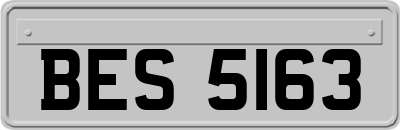 BES 5163